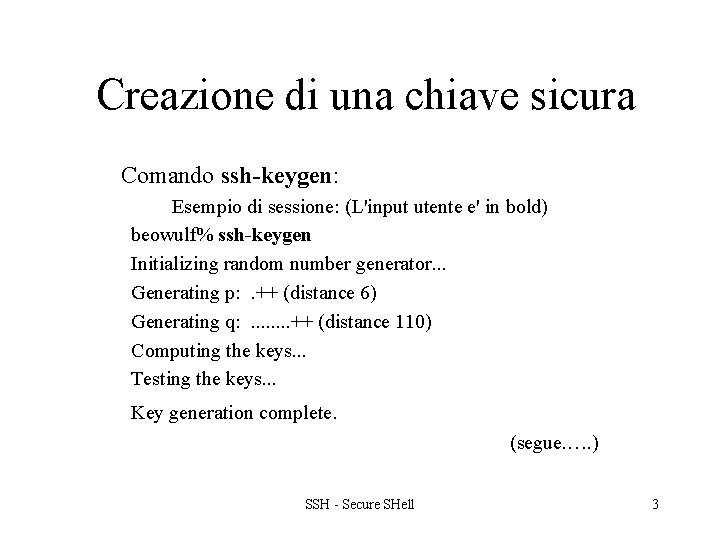 Creazione di una chiave sicura

Comando ssh-keygen:

Esempio di sessione: (L'input utente e' in bold)

beowulf% ssh-keygen

Initializing random number generator...

Generating p: .++ (distance 6)

Generating q: ........++ (distance 110)

Computing the keys...

Testing the keys...

Key generation complete.

(segue…..)

SSH - Secure SHell

3